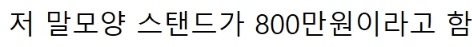 저 말모양 스탠드가 800만원이라고 함